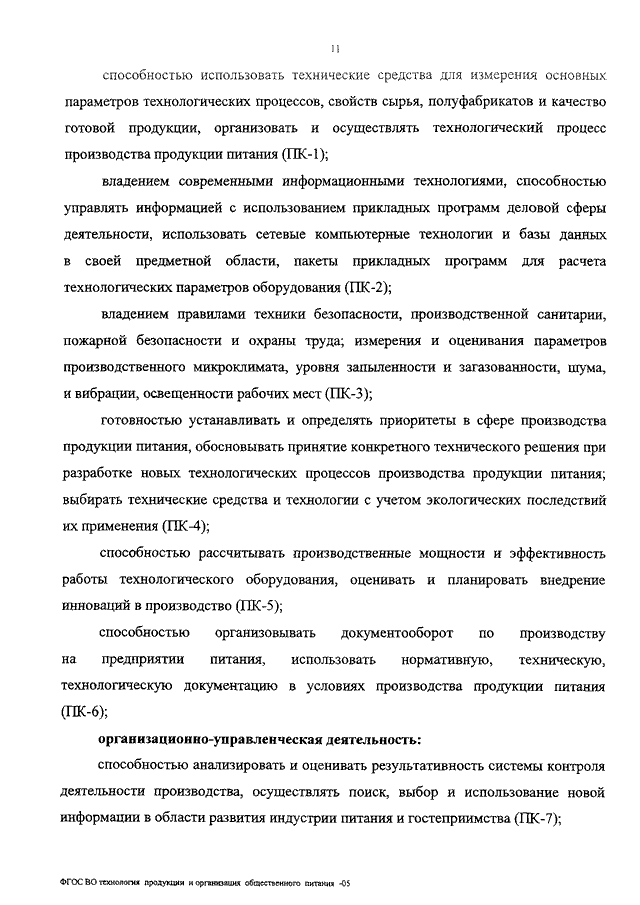 11

способностью использовать технические средства для измерения основных параметров технологических процессов, свойств сырья, полуфабрикатов и качество готовой продукции, организовать и осуществлять технологический процесс производства продукции питания (ПК-1);

владением современными информационными технологиями, способностью управлять информацией с использованием прикладных программ деловой сферы деятельности, использовать сетевые компьютерные технологии и базы данных в своей предметной области, пакеты прикладных программ для расчета технологических параметров оборудования (ПК-2);

владением правилами техники безопасности, производственной санитарии, пожарной безопасности и охраны труда; измерения и оценивания параметров производственного микроклимата, уровня запыленности и загазованности, шума, и вибрации, освещенности рабочих мест (ПК-3);

готовностью устанавливать и определять приоритеты в сфере производства продукции питания, обосновывать принятие конкретного технического решения при разработке новых технологических процессов производства продукции питания; выбирать технические средства и технологии с учетом экологических последствий их применения (ПК-4);

способностью рассчитывать производственные мощности и эффективность работы технологического оборудования, оценивать и планировать внедрение инноваций в производство (ПК-5);

способностью организовывать документооборот по производству на предприятии питания, использовать нормативную, техническую, технологическую документацию в условиях производства продукции питания (ПК-6);

организационно-управленческая деятельность:

способностью анализировать и оценивать результативность системы контроля деятельности производства, осуществлять поиск, выбор и использование новой информации в области развития индустрии питания и гостеприимства (ПК-7);

ФГОС ВО технология продукции и организация общественного питания -05